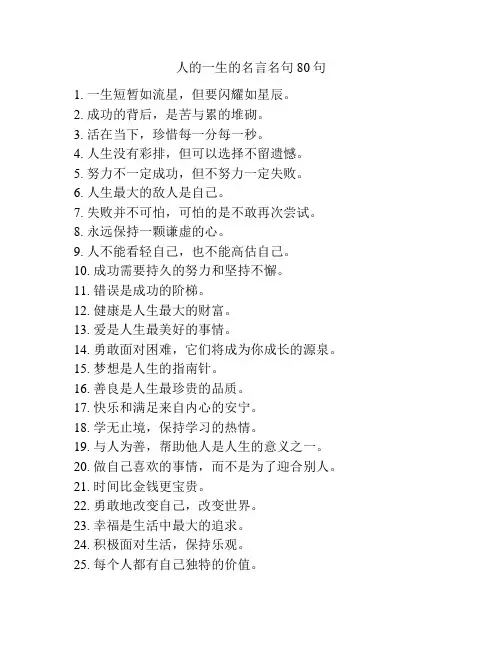 人的一生的名言名句 80 句

1. 一生短暂如流星，但要闪耀如星辰。
2. 成功的背后，是苦与累的堆砌。
3. 活在当下，珍惜每一分每一秒。
4. 人生没有彩排，但可以选择不留遗憾。
5. 努力不一定成功，但不努力一定失败。
6. 人生最大的敌人是自己。
7. 失败并不可怕，可怕的是不敢再次尝试。
8. 永远保持一颗谦虚的心。
9. 人不能看轻自己，也不能高估自己。
10. 成功需要持久的努力和坚持不懈。
11. 错误是成功的阶梯。
12. 健康是人生最大的财富。
13. 爱是人生最美好的事情。
14. 勇敢面对困难，它们将成为你成长的源泉。
15. 梦想是人生的指南针。
16. 善良是人生最珍贵的品质。
17. 快乐和满足来自内心的安宁。
18. 学无止境，保持学习的热情。
19. 与人为善，帮助他人是人生的意义之一。
20. 做自己喜欢的事情，而不是为了迎合别人。
21. 时间比金钱更宝贵。
22. 勇敢地改变自己，改变世界。
23. 幸福是生活中最大的追求。
24. 积极面对生活，保持乐观。
25. 每个人都有自己独特的价值。